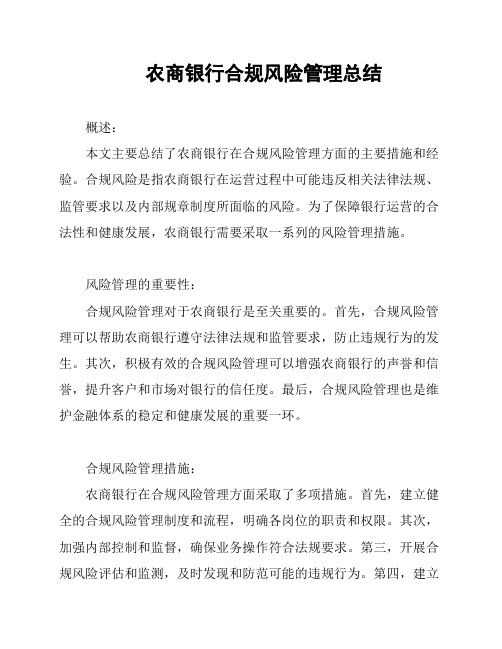 农商银行合规风险管理总结

概述：

本文主要总结了农商银行在合规风险管理方面的主要措施和经验。合规风险是指农商银行在运营过程中可能违反相关法律法规、监管要求以及内部规章制度所面临的风险。为了保障银行运营的合法性和健康发展，农商银行需要采取一系列的风险管理措施。

风险管理的重要性：

合规风险管理对于农商银行是至关重要的。首先，合规风险管理可以帮助农商银行遵守法律法规和监管要求，防止违规行为的发生。其次，积极有效的合规风险管理可以增强农商银行的声誉和信誉，提升客户和市场对银行的信任度。最后，合规风险管理也是维护金融体系的稳定和健康发展的重要一环。

合规风险管理措施：

农商银行在合规风险管理方面采取了多项措施。首先，建立健全的合规风险管理制度和流程，明确各岗位的职责和权限。其次，加强内部控制和监督，确保业务操作符合法规要求。第三，开展合规风险评估和监测，及时发现和防范可能的违规行为。第四，建立